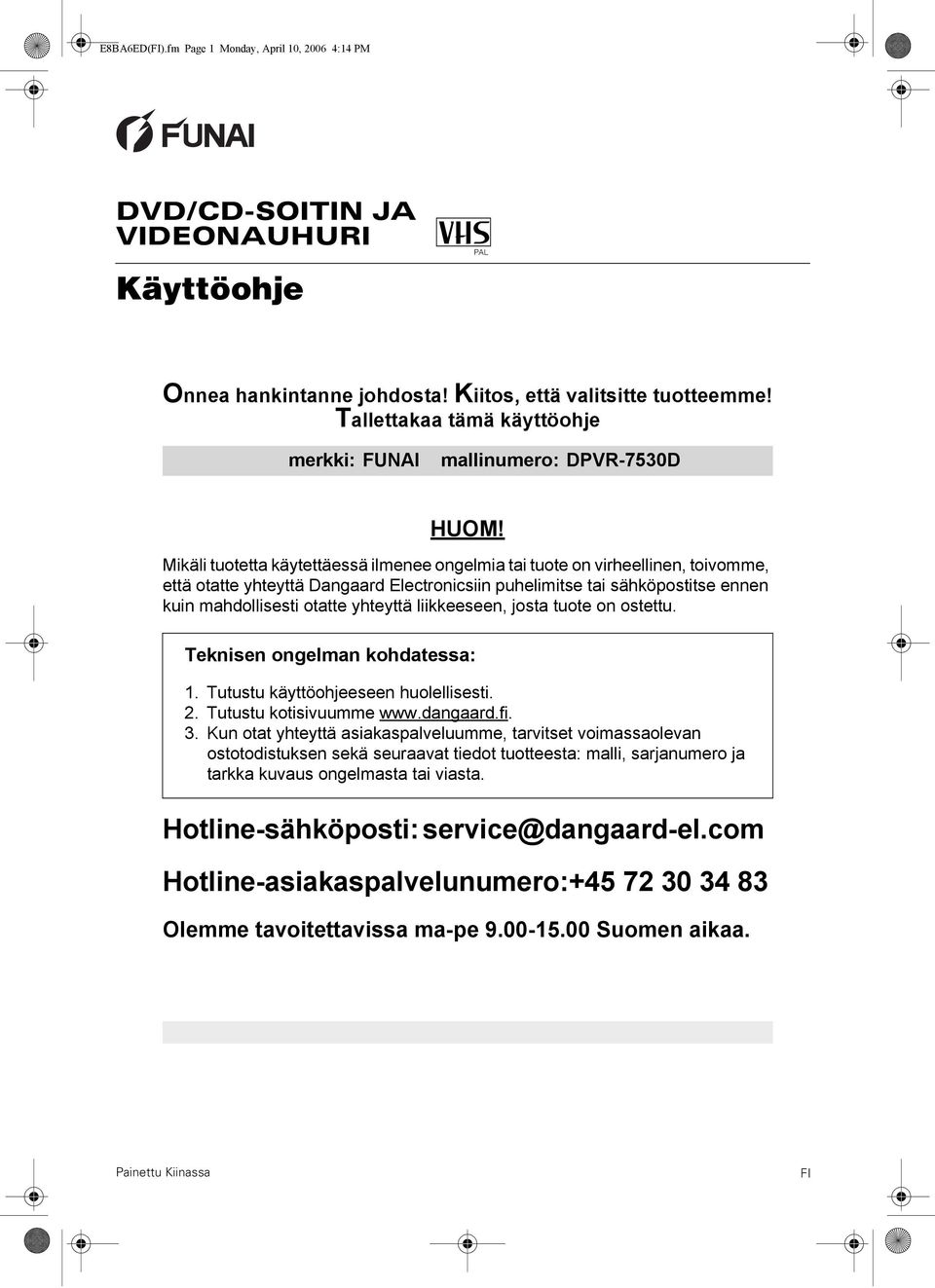 E8BA6ED(FI).fm Page 1 Monday, April 10, 2006 4:14 PM

FUNAI

DVD/CD-SOITIN JA VIDEONAUHURI

VHS PAL

Käyttöohje

Onnea hankintanne johdosta! Kiitos, että valitsitte tuotteemme! Tallettakaa tämä käyttöohje

merkki: FUNAI mallinumero: DPVR-7530D

HUOM!

Mikäli tuotetta käytettäessä ilmenee ongelmia tai tuote on virheellinen, toivomme, että otatte yhteyttä Dangaard Electronicsiin puhelimitse tai sähköpostitse ennen kuin mahdollisesti otatte yhteyttä liikkeeseen, josta tuote on ostettu.

Teknisen ongelman kohdatessa:

1. Tutustu käyttöohjeeseen huolellisesti.
2. Tutustu kotisivuumme www.dangaard.fi.
3. Kun otat yhteyttä asiakaspalveluumme, tarvitset voimassaolevan ostotodistuksen sekä seuraavat tiedot tuotteesta: malli, sarjanumero ja tarkka kuvaus ongelmasta tai viasta.

Hotline-sähköposti: service@dangaard-el.com

Hotline-asiakaspalvelunumero:+45 72 30 34 83

Olemme tavoitettavissa ma-pe 9.00-15.00 Suomen aikaa.

Painettu Kiinassa

FI